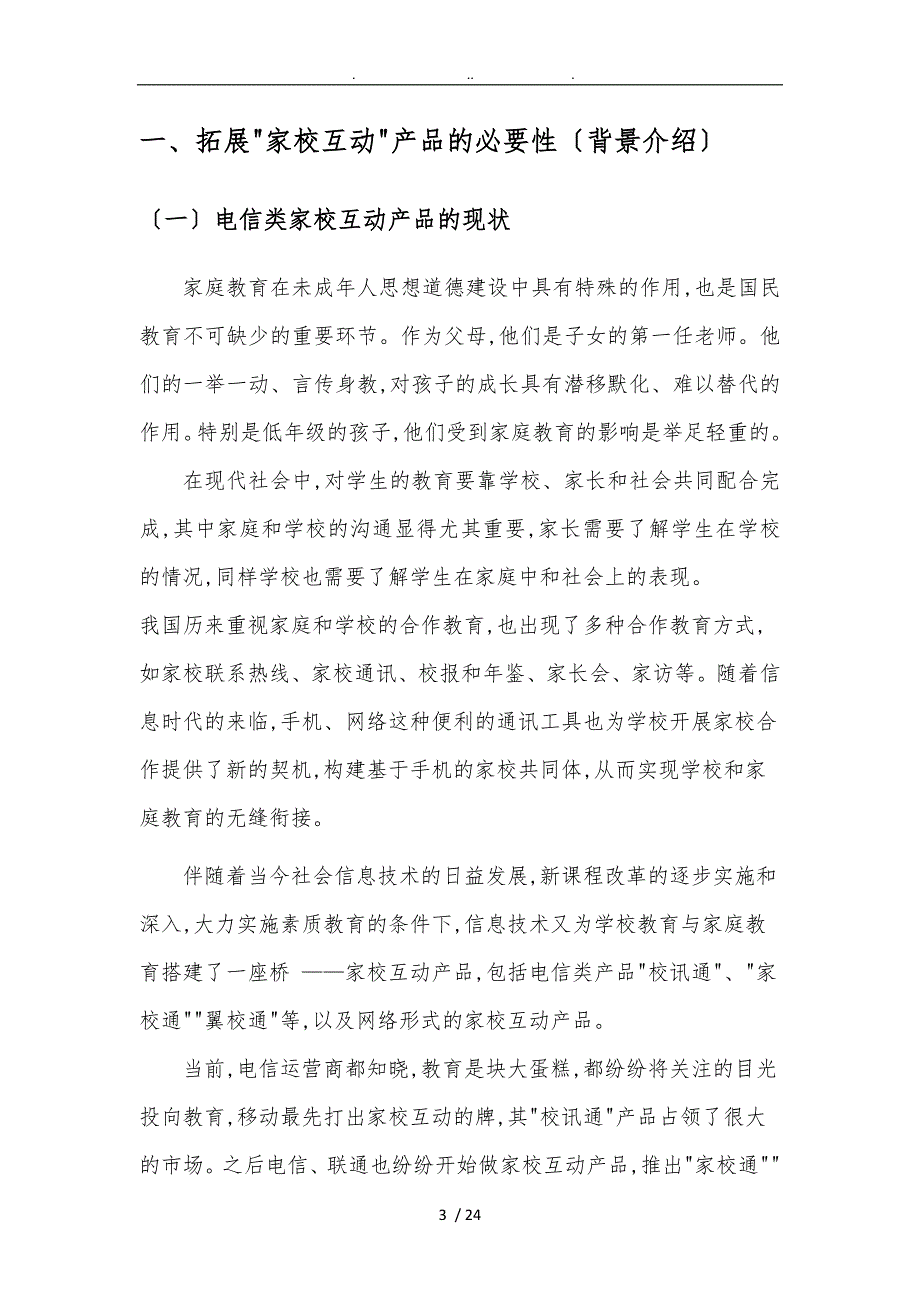 . .. .

一、拓展"家校互动"产品的必要性〔背景介绍〕

〔一〕电信类家校互动产品的现状

家庭教育在未成年人思想道德建设中具有特殊的作用,也是国民教育不可缺少的重要环节。作为父母,他们是子女的第一任老师。他们的一举一动、言传身教,对孩子的成长具有潜移默化、难以替代的作用。特别是低年级的孩子,他们受到家庭教育的影响是举足轻重的。

在现代社会中,对学生的教育要靠学校、家长和社会共同配合完成,其中家庭和学校的沟通显得尤其重要,家长需要了解学生在学校的情况,同样学校也需要了解学生在家庭中和社会上的表现。

我国历来重视家庭和学校的合作教育,也出现了多种合作教育方式,如家校联系热线、家校通讯、校报和年鉴、家长会、家访等。随着信息时代的来临,手机、网络这种便利的通讯工具也为学校开展家校合作提供了新的契机,构建基于手机的家校共同体,从而实现学校和家庭教育的无缝衔接。

伴随着当今社会信息技术的日益发展,新课程改革的逐步实施和深入,大力实施素质教育的条件下,信息技术又为学校教育与家庭教育搭建了一座桥 ——家校互动产品,包括电信类产品"校讯通"、"家校通""翼校通"等,以及网络形式的家校互动产品。

当前,电信运营商都知晓,教育是块大蛋糕,都纷纷将关注的目光投向教育,移动最先打出家校互动的牌,其"校讯通"产品占领了很大的市场。之后电信、联通也纷纷开始做家校互动产品,推出"家校通""

3 / 24